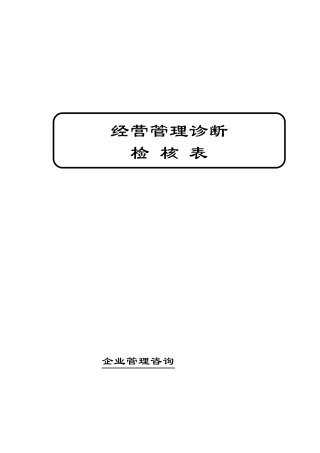 经营管理诊断
检 核 表

企业管理咨询